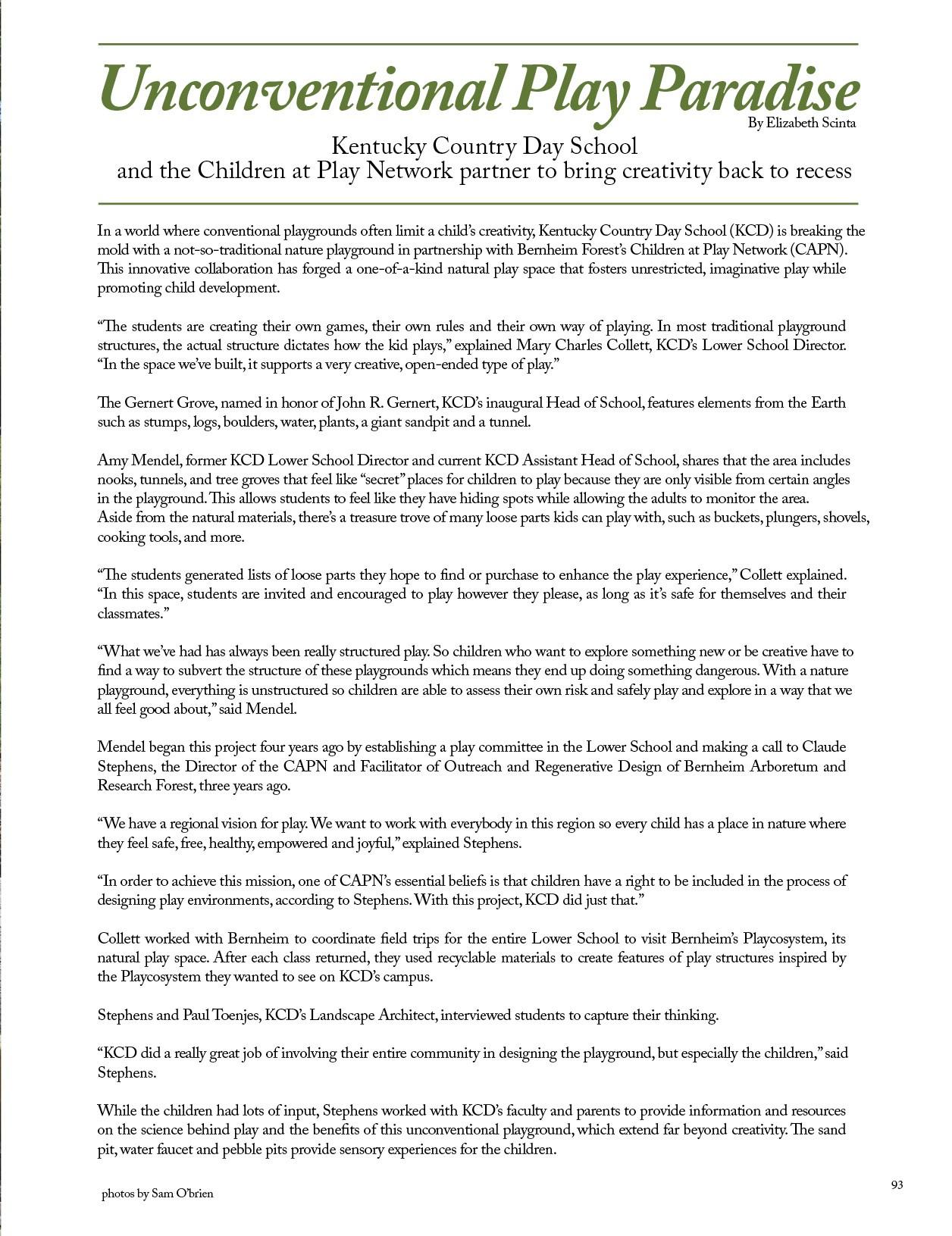 Unconventional Play Paradise

By Elizabeth Scinta

Kentucky Country Day School
and the Children at Play Network partner to bring creativity back to recess

In a world where conventional playgrounds often limit a child's creativity, Kentucky Country Day School (KCD) is breaking the mold with a not-so-traditional nature playground in partnership with Bernheim Forest's Children at Play Network (CAPN). This innovative collaboration has forged a one-of-a-kind natural play space that fosters unrestricted, imaginative play while promoting child development.

"The students are creating their own games, their own rules and their own way of playing. In most traditional playground structures, the actual structure dictates how the kid plays," explained Mary Charles Collett, KCD's Lower School Director. "In the space we've built, it supports a very creative, open-ended type of play."

The Gernert Grove, named in honor of John R. Gernert, KCD's inaugural Head of School, features elements from the Earth such as stumps, logs, boulders, water, plants, a giant sandpit and a tunnel.

Amy Mendel, former KCD Lower School Director and current KCD Assistant Head of School, shares that the area includes nooks, tunnels, and tree groves that feel like "secret" places for children to play because they are only visible from certain angles in the playground. This allows students to feel like they have hiding spots while allowing the adults to monitor the area. Aside from the natural materials, there's a treasure trove of many loose parts kids can play with, such as buckets, plungers, shovels, cooking tools, and more.

"The students generated lists of loose parts they hope to find or purchase to enhance the play experience," Collett explained. "In this space, students are invited and encouraged to play however they please, as long as it's safe for themselves and their classmates."

"What we've had has always been really structured play. So children who want to explore something new or be creative have to find a way to subvert the structure of these playgrounds which means they end up doing something dangerous. With a nature playground, everything is unstructured so children are able to assess their own risk and safely play and explore in a way that we all feel good about," said Mendel.

Mendel began this project four years ago by establishing a play committee in the Lower School and making a call to Claude Stephens, the Director of the CAPN and Facilitator of Outreach and Regenerative Design of Bernheim Arboretum and Research Forest, three years ago.

"We have a regional vision for play. We want to work with everybody in this region so every child has a place in nature where they feel safe, free, healthy, empowered and joyful," explained Stephens.

"In order to achieve this mission, one of CAPN's essential beliefs is that children have a right to be included in the process of designing play environments, according to Stephens. With this project, KCD did just that."

Collett worked with Bernheim to coordinate field trips for the entire Lower School to visit Bernheim's Playcosystem, its natural play space. After each class returned, they used recyclable materials to create features of play structures inspired by the Playcosystem they wanted to see on KCD's campus.

Stephens and Paul Toenjes, KCD's Landscape Architect, interviewed students to capture their thinking.

"KCD did a really great job of involving their entire community in designing the playground, but especially the children," said Stephens.

While the children had lots of input, Stephens worked with KCD's faculty and parents to provide information and resources on the science behind play and the benefits of this unconventional playground, which extend far beyond creativity. The sand pit, water faucet and pebble pits provide sensory experiences for the children.

photos by Sam O'brien

93